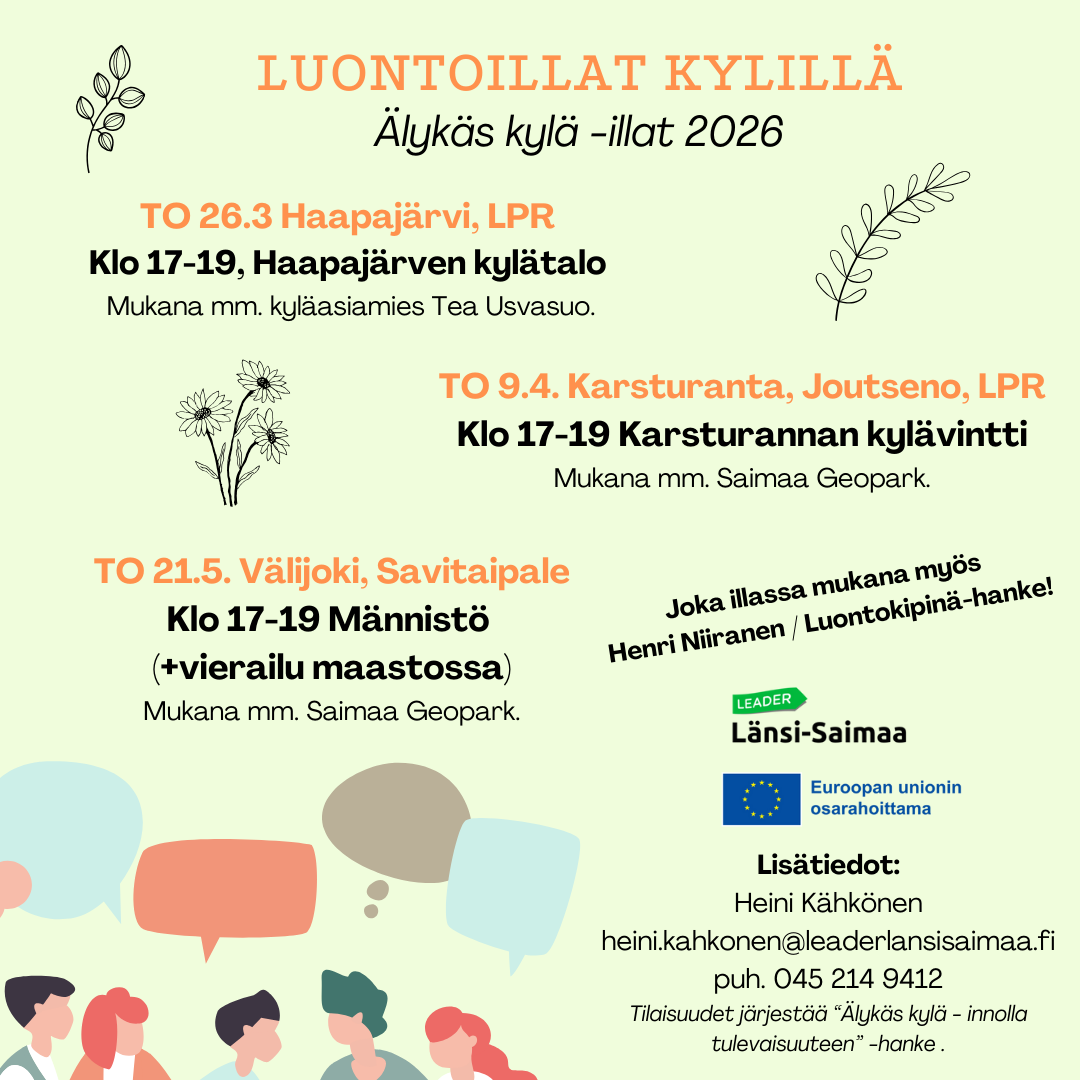 LUONTOILLAT KYLILLÄ
Älykäs kylä -illat 2026

TO 26.3 Haapajärvi, LPR
Klo 17-19, Haapajärven kylätalo
Mukana mm. kyläasiamies Tea Usvasuo.

TO 9.4. Karsturanta, Joutseno, LPR
Klo 17-19 Karsturannan kylävintti
Mukana mm. Saimaa Geopark.

TO 21.5. Välijoki, Savitaipale
Klo 17-19 Männistö
(+vierailu maastossa)
Mukana mm. Saimaa Geopark.

Joka illassa mukana myös
Henri Niiranen / Luontokipinä-hanke!

LEADER
Länsi-Saimaa

Euroopan unionin
osarahoittama

Lisätiedot:
Heini Kähkönen
heini.kahkonen@leaderlansisaimaa.fi
puh. 045 214 9412
Tilaisuudet järjestää "Älykäs kylä - innolla tulevaisuuteen" -hanke .